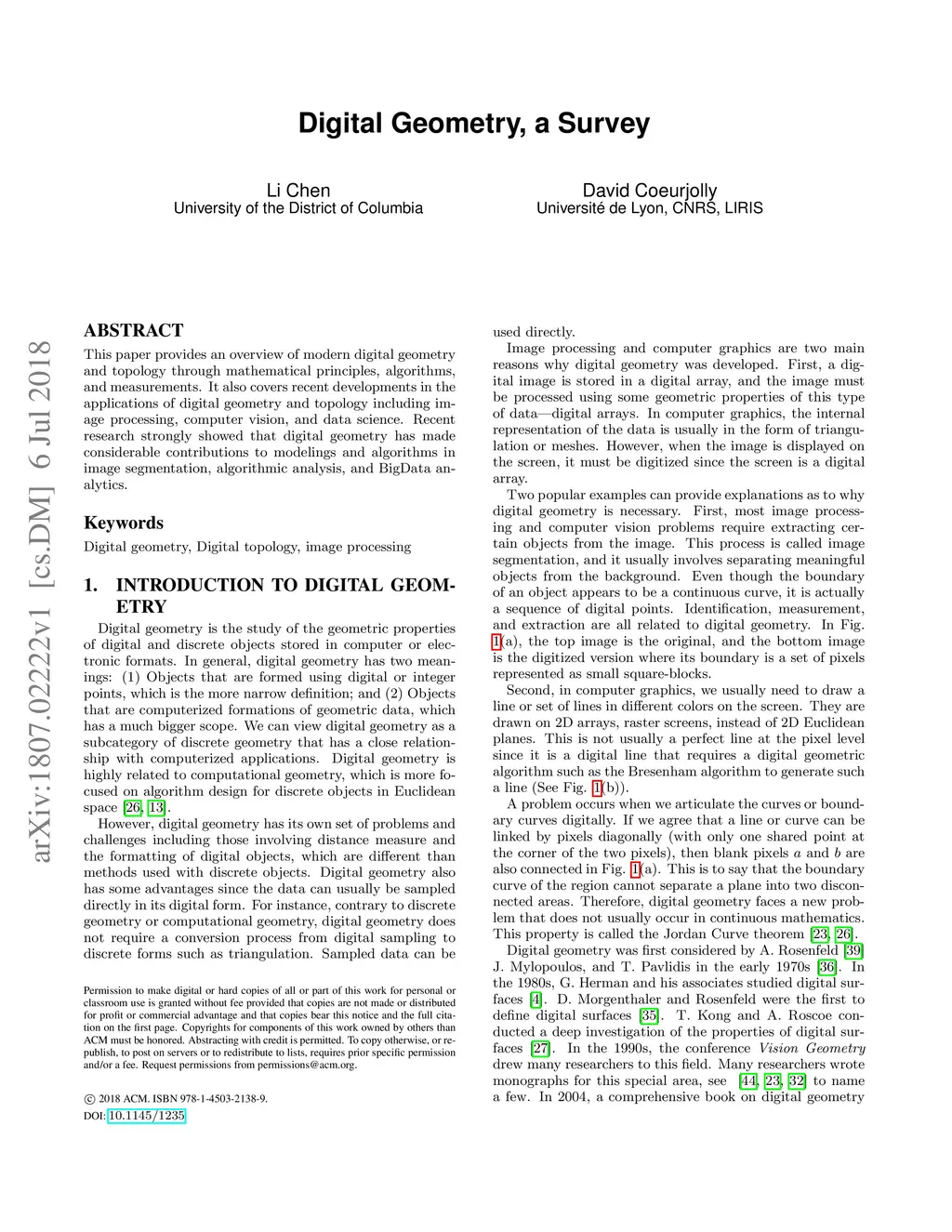 Digital Geometry, a Survey

Li Chen
University of the District of Columbia

David Coeurjolly
Université de Lyon, CNRS, LIRIS

arXiv:1807.02222v1 [cs.DM] 6 Jul 2018

ABSTRACT
This paper provides an overview of modern digital geometry and topology through mathematical principles, algorithms, and measurements. It also covers recent developments in the applications of digital geometry and topology including image processing, computer vision, and data science. Recent research strongly showed that digital geometry has made considerable contributions to modelings and algorithms in image segmentation, algorithmic analysis, and BigData analytics.

Keywords
Digital geometry, Digital topology, image processing

1. INTRODUCTION TO DIGITAL GEOMETRY
Digital geometry is the study of the geometric properties of digital and discrete objects stored in computer or electronic formats. In general, digital geometry has two meanings: (1) Objects that are formed using digital or integer points, which is the more narrow definition; and (2) Objects that are computerized formations of geometric data, which has a much bigger scope. We can view digital geometry as a subcategory of discrete geometry that has a close relationship with computerized applications. Digital geometry is highly related to computational geometry, which is more focused on algorithm design for discrete objects in Euclidean space [26, 13].
However, digital geometry has its own set of problems and challenges including those involving distance measure and the formatting of digital objects, which are different than methods used with discrete objects. Digital geometry also has some advantages since the data can usually be sampled directly in its digital form. For instance, contrary to discrete geometry or computational geometry, digital geometry does not require a conversion process from digital sampling to discrete forms such as triangulation. Sampled data can be

Permission to make digital or hard copies of all or part of this work for personal or classroom use is granted without fee provided that copies are not made or distributed for profit or commercial advantage and that copies bear this notice and the full citation on the first page. Copyrights for components of this work owned by others than ACM must be honored. Abstracting with credit is permitted. To copy otherwise, or republish, to post on servers or to redistribute to lists, requires prior specific permission and/or a fee. Request permissions from permissions@acm.org.

© 2018 ACM. ISBN 978-1-4503-2138-9.
DOI: 10.1145/1235

used directly.
Image processing and computer graphics are two main reasons why digital geometry was developed. First, a digital image is stored in a digital array, and the image must be processed using some geometric properties of this type of data—digital arrays. In computer graphics, the internal representation of the data is usually in the form of triangulation or meshes. However, when the image is displayed on the screen, it must be digitized since the screen is a digital array.
Two popular examples can provide explanations as to why digital geometry is necessary. First, most image processing and computer vision problems require extracting certain objects from the image. This process is called image segmentation, and it usually involves separating meaningful objects from the background. Even though the boundary of an object appears to be a continuous curve, it is actually a sequence of digital points. Identification, measurement, and extraction are all related to digital geometry. In Fig. 1(a), the top image is the original, and the bottom image is the digitized version where its boundary is a set of pixels represented as small square-blocks.
Second, in computer graphics, we usually need to draw a line or set of lines in different colors on the screen. They are drawn on 2D arrays, raster screens, instead of 2D Euclidean planes. This is not usually a perfect line at the pixel level since it is a digital line that requires a digital geometric algorithm such as the Bresenham algorithm to generate such a line (See Fig. 1(b)).
A problem occurs when we articulate the curves or boundary curves digitally. If we agree that a line or curve can be linked by pixels diagonally (with only one shared point at the corner of the two pixels), then blank pixels $a$ and $b$ are also connected in Fig. 1(a). This is to say that the boundary curve of the region cannot separate a plane into two disconnected areas. Therefore, digital geometry faces a new problem that does not usually occur in continuous mathematics. This property is called the Jordan Curve theorem [23, 26].
Digital geometry was first considered by A. Rosenfeld [39] J. Mylopoulos, and T. Pavlidis in the early 1970s [36]. In the 1980s, G. Herman and his associates studied digital surfaces [4]. D. Morgenthaler and Rosenfeld were the first to define digital surfaces [35]. T. Kong and A. Roscoe conducted a deep investigation of the properties of digital surfaces [27]. In the 1990s, the conference Vision Geometry drew many researchers to this field. Many researchers wrote monographs for this special area, see [44, 23, 32] to name a few. In 2004, a comprehensive book on digital geometry